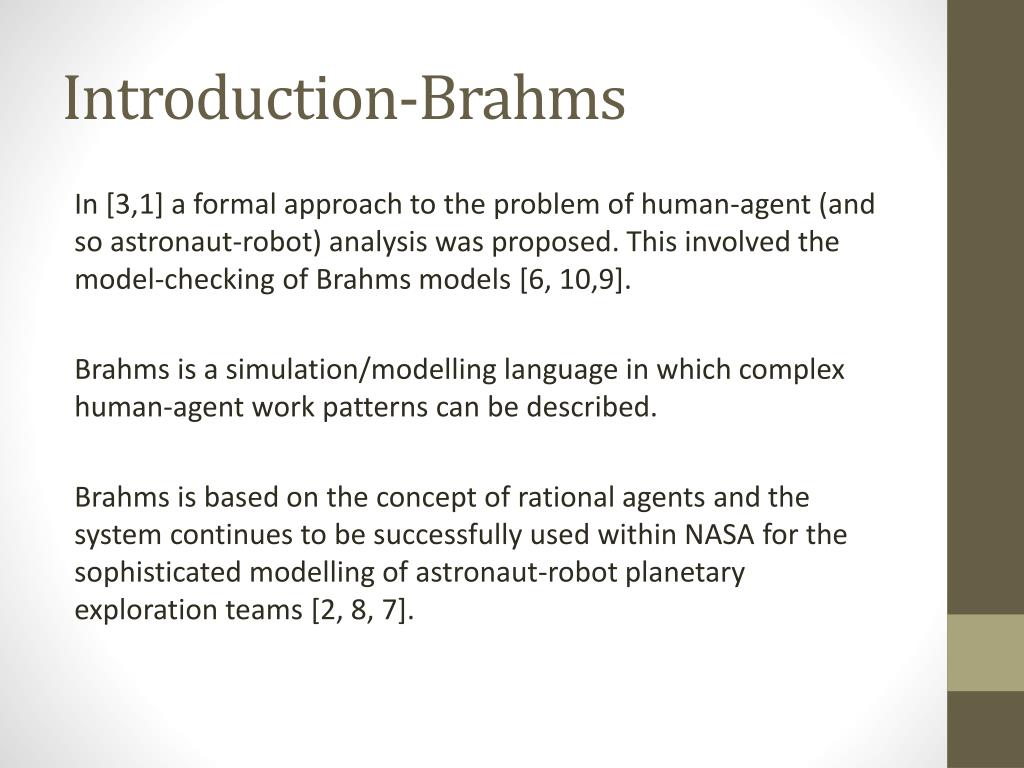 Introduction-Brahms

In [3,1] a formal approach to the problem of human-agent (and so astronaut-robot) analysis was proposed. This involved the model-checking of Brahms models [6, 10,9].

Brahms is a simulation/modelling language in which complex human-agent work patterns can be described.

Brahms is based on the concept of rational agents and the system continues to be successfully used within NASA for the sophisticated modelling of astronaut-robot planetary exploration teams [2, 8, 7].